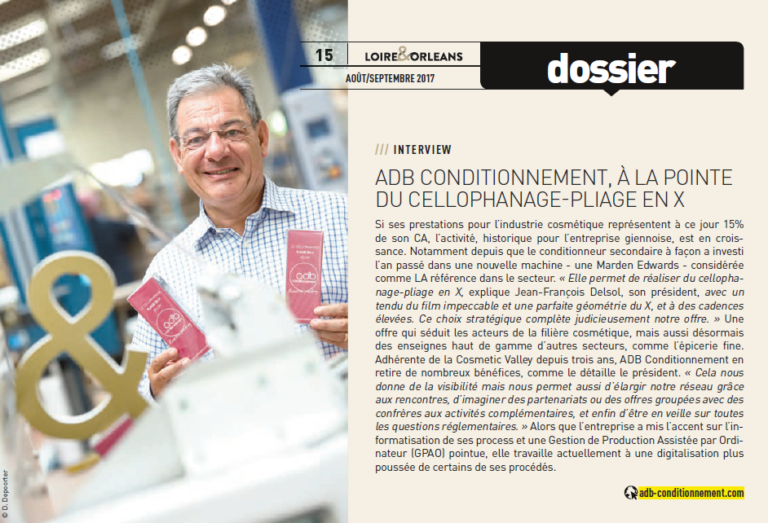 15 LOIRE&ORLEANS
AOÛT/SEPTEMBRE 2017

dossier

/// INTERVIEW

ADB CONDITIONNEMENT, À LA POINTE DU CELLOPHANAGE-PLIAGE EN X

Si ses prestations pour l'industrie cosmétique représentent à ce jour 15% de son CA, l'activité, historique pour l'entreprise giennoise, est en croissance. Notamment depuis que le conditionneur secondaire à façon a investi l'an passé dans une nouvelle machine - une Marden Edwards - considérée comme LA référence dans le secteur. « Elle permet de réaliser du cellophanage-pliage en X, explique Jean-François Delsol, son président, avec un tendu du film impeccable et une parfaite géométrie du X, et à des cadences élevées. Ce choix stratégique complète judicieusement notre offre. » Une offre qui séduit les acteurs de la filière cosmétique, mais aussi désormais des enseignes haut de gamme d'autres secteurs, comme l'épicerie fine. Adhérente de la Cosmetic Valley depuis trois ans, ADB Conditionnement en retire de nombreux bénéfices, comme le détaille le président. « Cela nous donne de la visibilité mais nous permet aussi d'élargir notre réseau grâce aux rencontres, d'imaginer des partenariats ou des offres groupées avec des confrères aux activités complémentaires, et enfin d'être en veille sur toutes les questions réglementaires. » Alors que l'entreprise a mis l'accent sur l'informatisation de ses process et une Gestion de Production Assistée par Ordinateur (GPAO) pointue, elle travaille actuellement à une digitalisation plus poussée de certains de ses procédés.

adb-conditionnement.com

© D. Depoorter